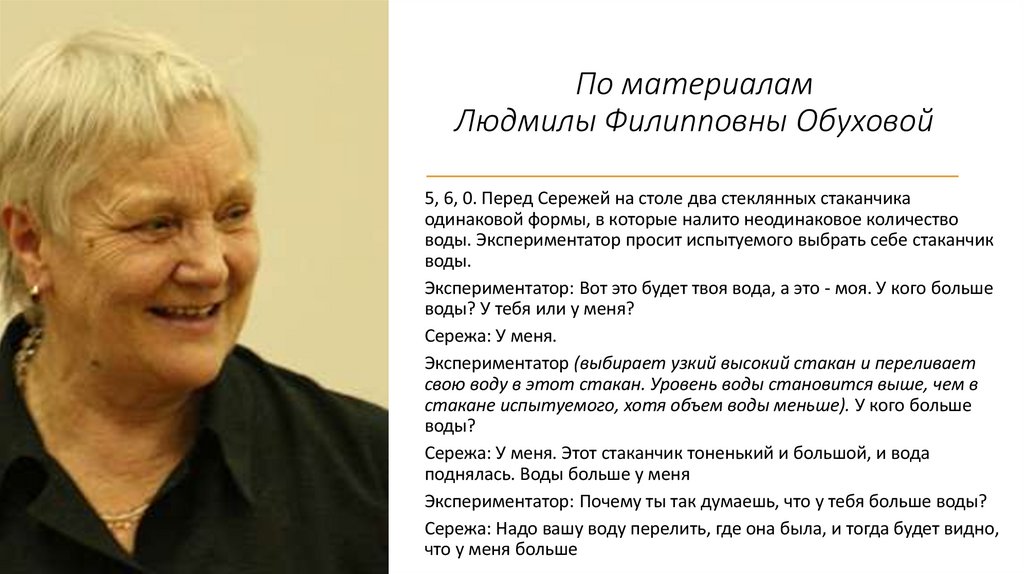 По материалам
Людмилы Филипповны Обуховой

5, 6, 0. Перед Сережей на столе два стеклянных стаканчика одинаковой формы, в которые налито неодинаковое количество воды. Экспериментатор просит испытуемого выбрать себе стаканчик воды.

Экспериментатор: Вот это будет твоя вода, а это - моя. У кого больше воды? У тебя или у меня?

Сережа: У меня.

Экспериментатор (выбирает узкий высокий стакан и переливает свою воду в этот стакан. Уровень воды становится выше, чем в стакане испытуемого, хотя объем воды меньше). У кого больше воды?

Сережа: У меня. Этот стаканчик тоненький и большой, и вода поднялась. Воды больше у меня

Экспериментатор: Почему ты так думаешь, что у тебя больше воды?

Сережа: Надо вашу воду перелить, где она была, и тогда будет видно, что у меня больше